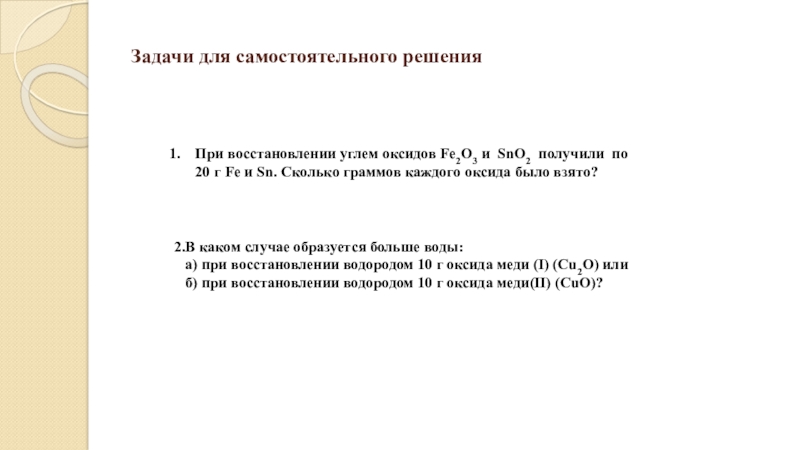 Задачи для самостоятельного решения

1. При восстановлении углем оксидов $Fe_2O_3$ и $SnO_2$ получили по 20 г Fe и Sn. Сколько граммов каждого оксида было взято?

2.В каком случае образуется больше воды:
а) при восстановлении водородом 10 г оксида меди (I) ($Cu_2O$) или
б) при восстановлении водородом 10 г оксида меди(II) (CuO)?